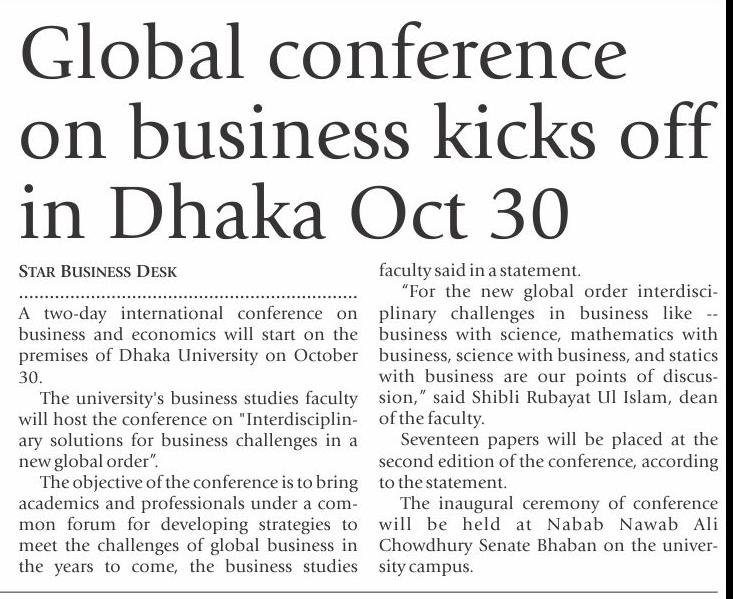 Global conference on business kicks off in Dhaka Oct 30

STAR BUSINESS DESK

A two-day international conference on business and economics will start on the premises of Dhaka University on October 30.

The university's business studies faculty will host the conference on "Interdisciplinary solutions for business challenges in a new global order".

The objective of the conference is to bring academics and professionals under a common forum for developing strategies to meet the challenges of global business in the years to come, the business studies faculty said in a statement.

"For the new global order interdisciplinary challenges in business like -- business with science, mathematics with business, science with business, and statics with business are our points of discussion," said Shibli Rubayat Ul Islam, dean of the faculty.

Seventeen papers will be placed at the second edition of the conference, according to the statement.

The inaugural ceremony of conference will be held at Nabab Nawab Ali Chowdhury Senate Bhaban on the university campus.